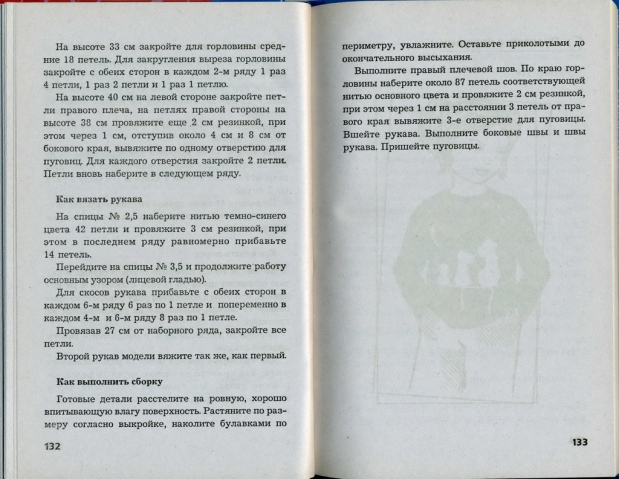 На высоте 33 см закройте для горловины средние 18 петель. Для закругления выреза горловины закройте с обеих сторон в каждом 2-м ряду 1 раз 4 петли, 1 раз 2 петли и 1 раз 1 петлю.

На высоте 40 см на левой стороне закройте петли правого плеча, на петлях правой стороны на высоте 38 см провяжите еще 2 см резинкой, при этом через 1 см, отступив около 4 см и 8 см от бокового края, вывяжите по одному отверстию для пуговиц. Для каждого отверстия закройте 2 петли. Петли вновь наберите в следующем ряду.

Как вязать рукава

На спицы № 2,5 наберите нитью темно-синего цвета 42 петли и провяжите 3 см резинкой, при этом в последнем ряду равномерно прибавьте 14 петель.

Перейдите на спицы № 3,5 и продолжите работу основным узором (лицевой гладью).

Для скосов рукава прибавьте с обеих сторон в каждом 6-м ряду 6 раз по 1 петле и попеременно в каждом 4-м и 6-м ряду 8 раз по 1 петле.

Провязав 27 см от наборного ряда, закройте все петли.

Второй рукав модели вяжите так же, как первый.

Как выполнить сборку

Готовые детали расстелите на ровную, хорошо впитывающую влагу поверхность. Растяните по размеру согласно выкройке, наколите булавками по

132

периметру, увлажните. Оставьте приколотыми до окончательного высыхания.

Выполните правый плечевой шов. По краю горловины наберите около 87 петель соответствующей нитью основного цвета и провяжите 2 см резинкой, при этом через 1 см на расстоянии 3 петель от правого края вывяжите 3-е отверстие для пуговицы. Вшейте рукава. Выполните боковые швы и швы рукава. Пришейте пуговицы.

133